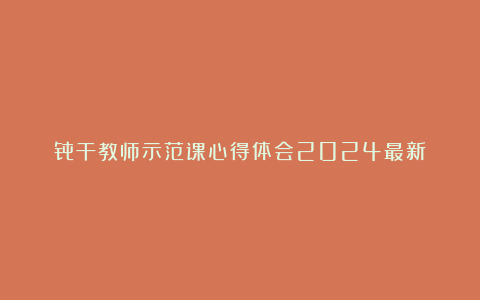 钝干教师示范课心得体会2024最新